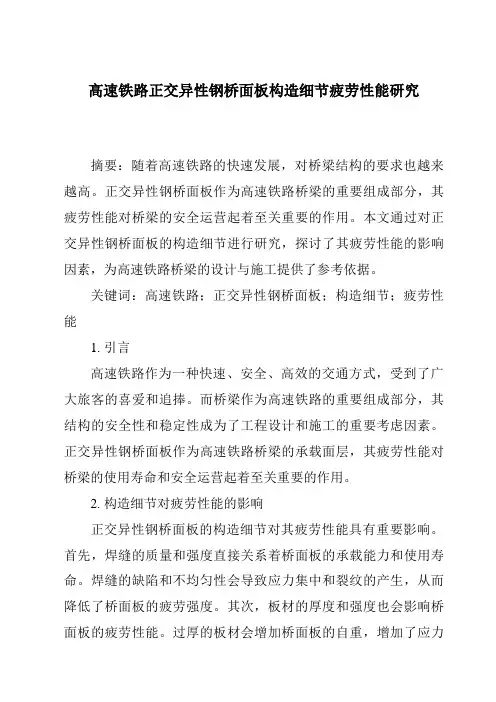 高速铁路正交异性钢桥面板构造细节疲劳性能研究

摘要：随着高速铁路的快速发展，对桥梁结构的要求也越来越高。正交异性钢桥面板作为高速铁路桥梁的重要组成部分，其疲劳性能对桥梁的安全运营起着至关重要的作用。本文通过对正交异性钢桥面板的构造细节进行研究，探讨了其疲劳性能的影响因素，为高速铁路桥梁的设计与施工提供了参考依据。

关键词：高速铁路；正交异性钢桥面板；构造细节；疲劳性能

1. 引言

高速铁路作为一种快速、安全、高效的交通方式，受到了广大旅客的喜爱和追捧。而桥梁作为高速铁路的重要组成部分，其结构的安全性和稳定性成为了工程设计和施工的重要考虑因素。正交异性钢桥面板作为高速铁路桥梁的承载面层，其疲劳性能对桥梁的使用寿命和安全运营起着至关重要的作用。

2. 构造细节对疲劳性能的影响

正交异性钢桥面板的构造细节对其疲劳性能具有重要影响。首先，焊缝的质量和强度直接关系着桥面板的承载能力和使用寿命。焊缝的缺陷和不均匀性会导致应力集中和裂纹的产生，从而降低了桥面板的疲劳强度。其次，板材的厚度和强度也会影响桥面板的疲劳性能。过厚的板材会增加桥面板的自重，增加了应力